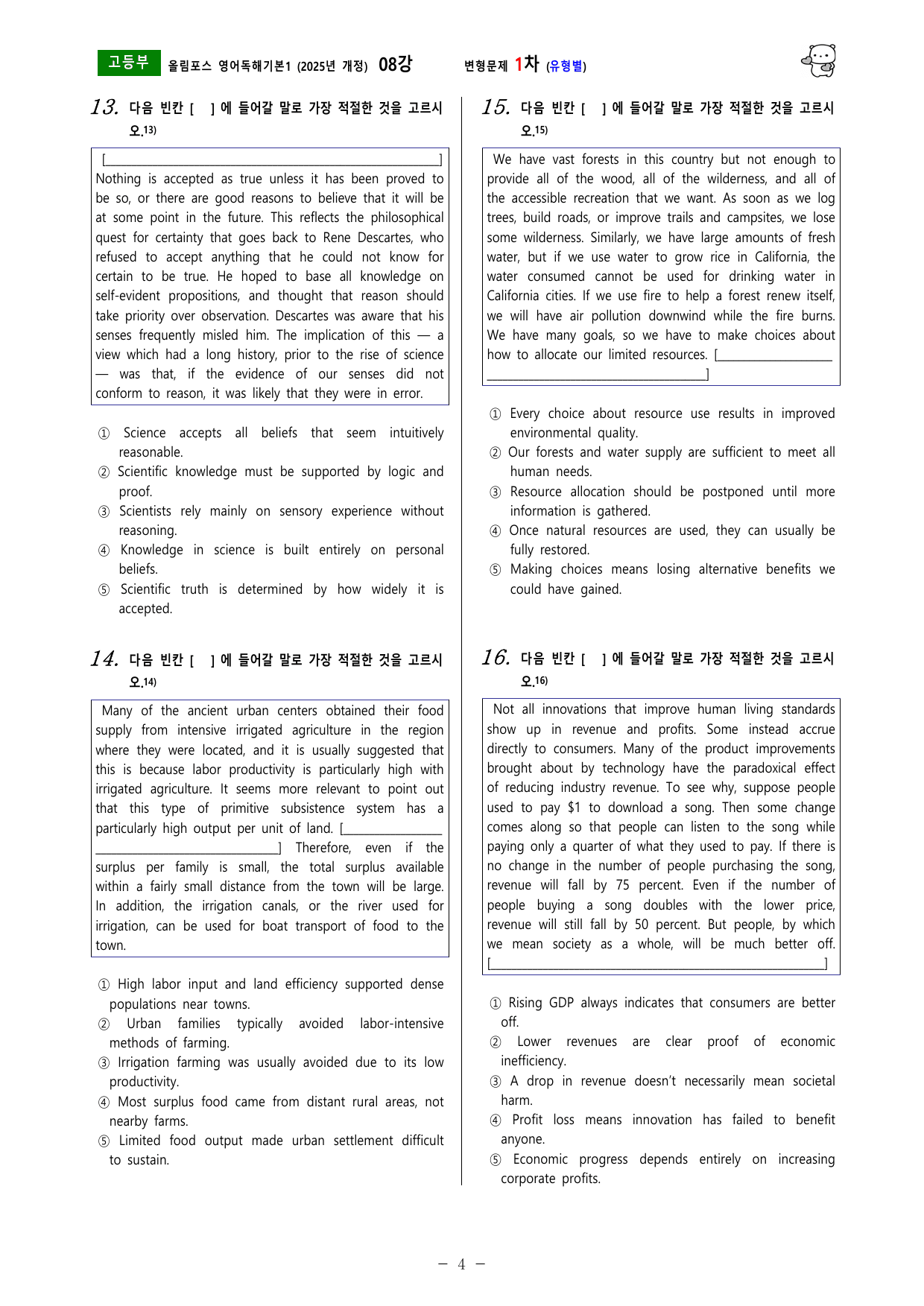 고등부 올림포스 영어독해기본1 (2025년 개정) 08강 변형문제 1차 (유형별)

13. 다음 빈칸 [ ] 에 들어갈 말로 가장 적절한 것을 고르시오.$^{13)}$

[____] Nothing is accepted as true unless it has been proved to be so, or there are good reasons to believe that it will be at some point in the future. This reflects the philosophical quest for certainty that goes back to Rene Descartes, who refused to accept anything that he could not know for certain to be true. He hoped to base all knowledge on self-evident propositions, and thought that reason should take priority over observation. Descartes was aware that his senses frequently misled him. The implication of this — a view which had a long history, prior to the rise of science — was that, if the evidence of our senses did not conform to reason, it was likely that they were in error.

① Science accepts all beliefs that seem intuitively reasonable.
② Scientific knowledge must be supported by logic and proof.
③ Scientists rely mainly on sensory experience without reasoning.
④ Knowledge in science is built entirely on personal beliefs.
⑤ Scientific truth is determined by how widely it is accepted.

14. 다음 빈칸 [ ] 에 들어갈 말로 가장 적절한 것을 고르시오.$^{14)}$

Many of the ancient urban centers obtained their food supply from intensive irrigated agriculture in the region where they were located, and it is usually suggested that this is because labor productivity is particularly high with irrigated agriculture. It seems more relevant to point out that this type of primitive subsistence system has a particularly high output per unit of land. [____] Therefore, even if the surplus per family is small, the total surplus available within a fairly small distance from the town will be large. In addition, the irrigation canals, or the river used for irrigation, can be used for boat transport of food to the town.

① High labor input and land efficiency supported dense populations near towns.
② Urban families typically avoided labor-intensive methods of farming.
③ Irrigation farming was usually avoided due to its low productivity.
④ Most surplus food came from distant rural areas, not nearby farms.
⑤ Limited food output made urban settlement difficult to sustain.

15. 다음 빈칸 [ ] 에 들어갈 말로 가장 적절한 것을 고르시오.$^{15)}$

We have vast forests in this country but not enough to provide all of the wood, all of the wilderness, and all of the accessible recreation that we want. As soon as we log trees, build roads, or improve trails and campsites, we lose some wilderness. Similarly, we have large amounts of fresh water, but if we use water to grow rice in California, the water consumed cannot be used for drinking water in California cities. If we use fire to help a forest renew itself, we will have air pollution downwind while the fire burns. We have many goals, so we have to make choices about how to allocate our limited resources. [____]

① Every choice about resource use results in improved environmental quality.
② Our forests and water supply are sufficient to meet all human needs.
③ Resource allocation should be postponed until more information is gathered.
④ Once natural resources are used, they can usually be fully restored.
⑤ Making choices means losing alternative benefits we could have gained.

16. 다음 빈칸 [ ] 에 들어갈 말로 가장 적절한 것을 고르시오.$^{16)}$

Not all innovations that improve human living standards show up in revenue and profits. Some instead accrue directly to consumers. Many of the product improvements brought about by technology have the paradoxical effect of reducing industry revenue. To see why, suppose people used to pay $1 to download a song. Then some change comes along so that people can listen to the song while paying only a quarter of what they used to pay. If there is no change in the number of people purchasing the song, revenue will fall by 75 percent. Even if the number of people buying a song doubles with the lower price, revenue will still fall by 50 percent. But people, by which we mean society as a whole, will be much better off. [____]

① Rising GDP always indicates that consumers are better off.
② Lower revenues are clear proof of economic inefficiency.
③ A drop in revenue doesn't necessarily mean societal harm.
④ Profit loss means innovation has failed to benefit anyone.
⑤ Economic progress depends entirely on increasing corporate profits.

- 4 -